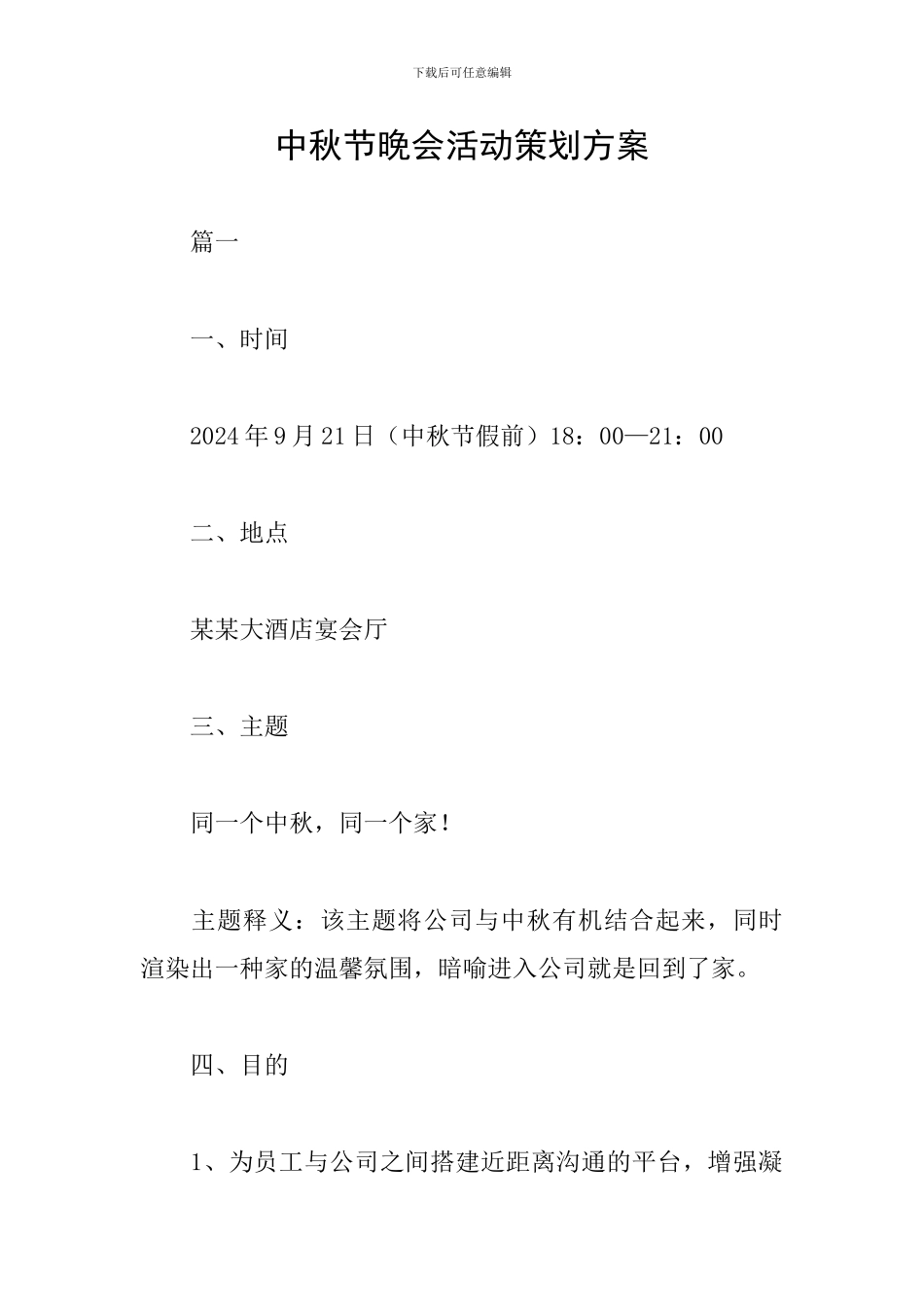 下载后可任意编辑

中秋节晚会活动策划方案

篇一

一、时间

2024年9月21日（中秋节假前）18：00—21：00

二、地点

某某大酒店宴会厅

三、主题

同一个中秋，同一个家！

主题释义：该主题将公司与中秋有机结合起来，同时渲染出一种家的温馨氛围，暗喻进入公司就是回到了家。

四、目的

1、为员工与公司之间搭建近距离沟通的平台，增强凝